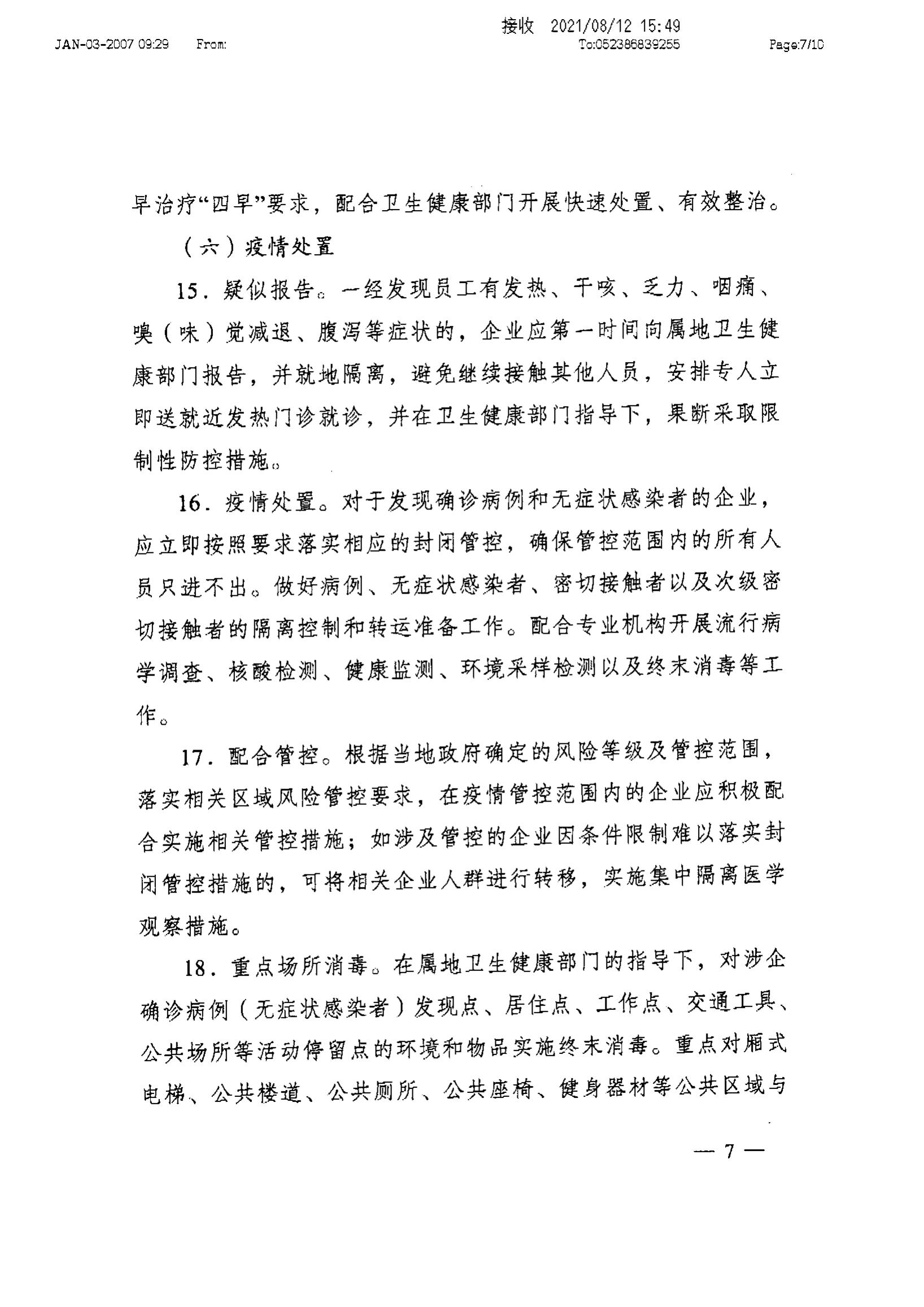 接收 2021/08/12 15:49

JAN-03-2007 09:29 From: To:052386839255 Page:7/10

早治疗“四早”要求，配合卫生健康部门开展快速处置、有效整治。

（六）疫情处置

15．疑似报告。一经发现员工有发热、干咳、乏力、咽痛、嗅（味）觉减退、腹泻等症状的，企业应第一时间向属地卫生健康部门报告，并就地隔离，避免继续接触其他人员，安排专人立即送就近发热门诊就诊，并在卫生健康部门指导下，果断采取限制性防控措施。

16．疫情处置。对于发现确诊病例和无症状感染者的企业，应立即按照要求落实相应的封闭管控，确保管控范围内的所有人员只进不出。做好病例、无症状感染者、密切接触者以及次级密切接触者的隔离控制和转运准备工作。配合专业机构开展流行病学调查、核酸检测、健康监测、环境采样检测以及终末消毒等工作。

17．配合管控。根据当地政府确定的风险等级及管控范围，落实相关区域风险管控要求，在疫情管控范围内的企业应积极配合实施相关管控措施；如涉及管控的企业因条件限制难以落实封闭管控措施的，可将相关企业人群进行转移，实施集中隔离医学观察措施。

18．重点场所消毒。在属地卫生健康部门的指导下，对涉企确诊病例（无症状感染者）发现点、居住点、工作点、交通工具、公共场所等活动停留点的环境和物品实施终末消毒。重点对厢式电梯、公共楼道、公共厕所、公共座椅、健身器材等公共区域与

— 7 —